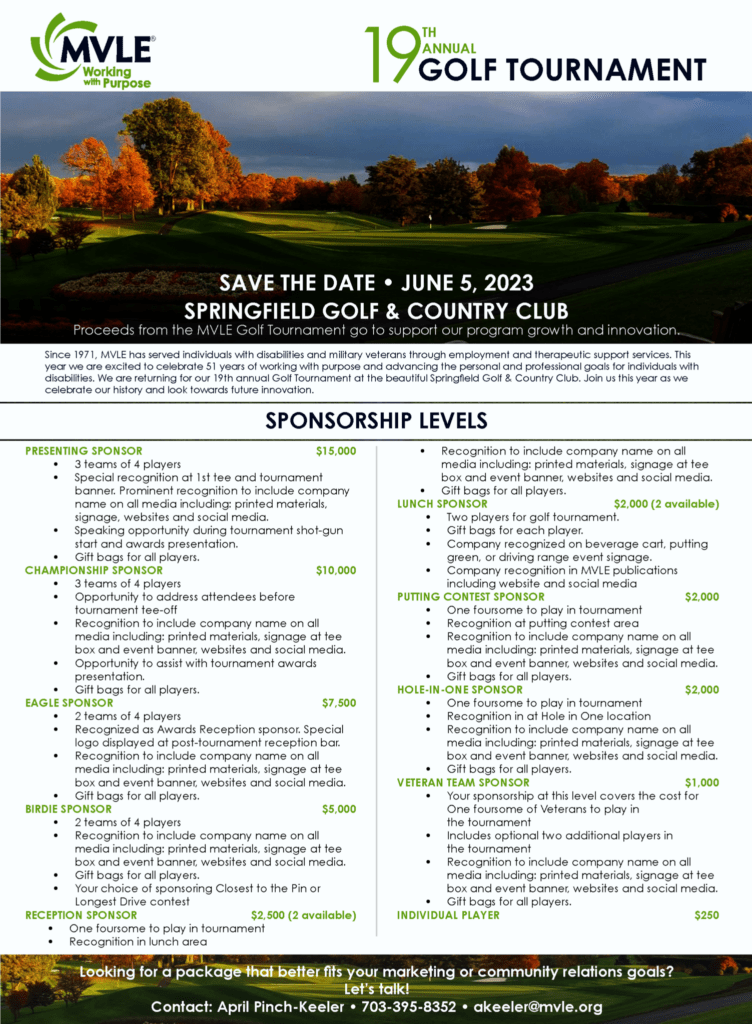 MVLE® Working with Purpose

19TH ANNUAL GOLF TOURNAMENT

SAVE THE DATE • JUNE 5, 2023
SPRINGFIELD GOLF & COUNTRY CLUB
Proceeds from the MVLE Golf Tournament go to support our program growth and innovation.

Since 1971, MVLE has served individuals with disabilities and military veterans through employment and therapeutic support services. This year we are excited to celebrate 51 years of working with purpose and advancing the personal and professional goals for individuals with disabilities. We are returning for our 19th annual Golf Tournament at the beautiful Springfield Golf & Country Club. Join us this year as we celebrate our history and look towards future innovation.

SPONSORSHIP LEVELS

PRESENTING SPONSOR $15,000
• 3 teams of 4 players
• Special recognition at 1st tee and tournament banner. Prominent recognition to include company name on all media including: printed materials, signage, websites and social media.
• Speaking opportunity during tournament shot-gun start and awards presentation.
• Gift bags for all players.
CHAMPIONSHIP SPONSOR $10,000
• 3 teams of 4 players
• Opportunity to address attendees before tournament tee-off
• Recognition to include company name on all media including: printed materials, signage at tee box and event banner, websites and social media.
• Opportunity to assist with tournament awards presentation.
• Gift bags for all players.
EAGLE SPONSOR $7,500
• 2 teams of 4 players
• Recognized as Awards Reception sponsor. Special logo displayed at post-tournament reception bar.
• Recognition to include company name on all media including: printed materials, signage at tee box and event banner, websites and social media.
• Gift bags for all players.
BIRDIE SPONSOR $5,000
• 2 teams of 4 players
• Recognition to include company name on all media including: printed materials, signage at tee box and event banner, websites and social media.
• Gift bags for all players.
• Your choice of sponsoring Closest to the Pin or Longest Drive contest
RECEPTION SPONSOR $2,500 (2 available)
• One foursome to play in tournament
• Recognition in lunch area
• Recognition to include company name on all media including: printed materials, signage at tee box and event banner, websites and social media.
• Gift bags for all players.
LUNCH SPONSOR $2,000 (2 available)
• Two players for golf tournament.
• Gift bags for each player.
• Company recognized on beverage cart, putting green, or driving range event signage.
• Company recognition in MVLE publications including website and social media
PUTTING CONTEST SPONSOR $2,000
• One foursome to play in tournament
• Recognition at putting contest area
• Recognition to include company name on all media including: printed materials, signage at tee box and event banner, websites and social media.
• Gift bags for all players.
HOLE-IN-ONE SPONSOR $2,000
• One foursome to play in tournament
• Recognition in at Hole in One location
• Recognition to include company name on all media including: printed materials, signage at tee box and event banner, websites and social media.
• Gift bags for all players.
VETERAN TEAM SPONSOR $1,000
• Your sponsorship at this level covers the cost for One foursome of Veterans to play in the tournament
• Includes optional two additional players in the tournament
• Recognition to include company name on all media including: printed materials, signage at tee box and event banner, websites and social media.
• Gift bags for all players.
INDIVIDUAL PLAYER $250

Looking for a package that better fits your marketing or community relations goals? Let's talk!
Contact: April Pinch-Keeler • 703-395-8352 • akeeler@mvle.org